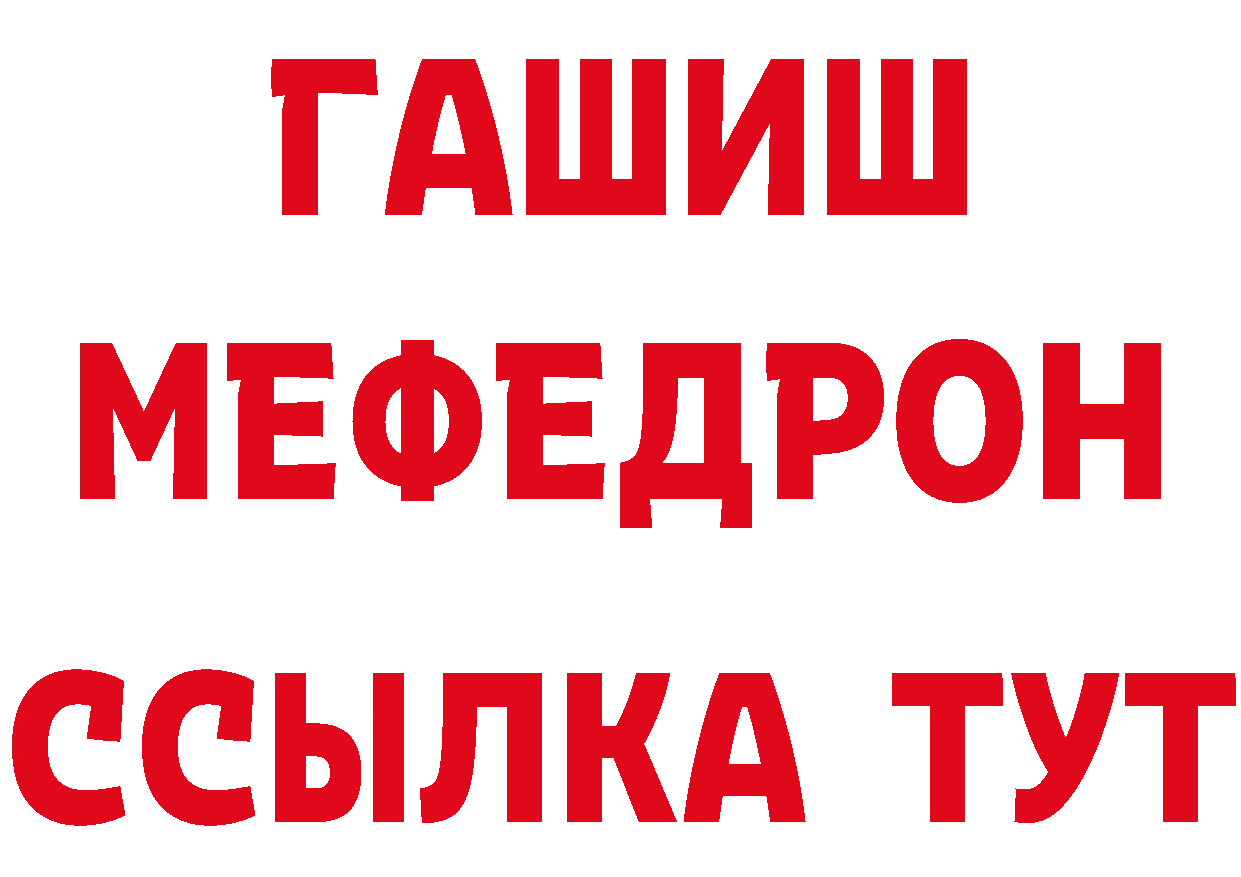 ГАШИШ
МЕФЕДРОН
ССЫЛКА ТУТ